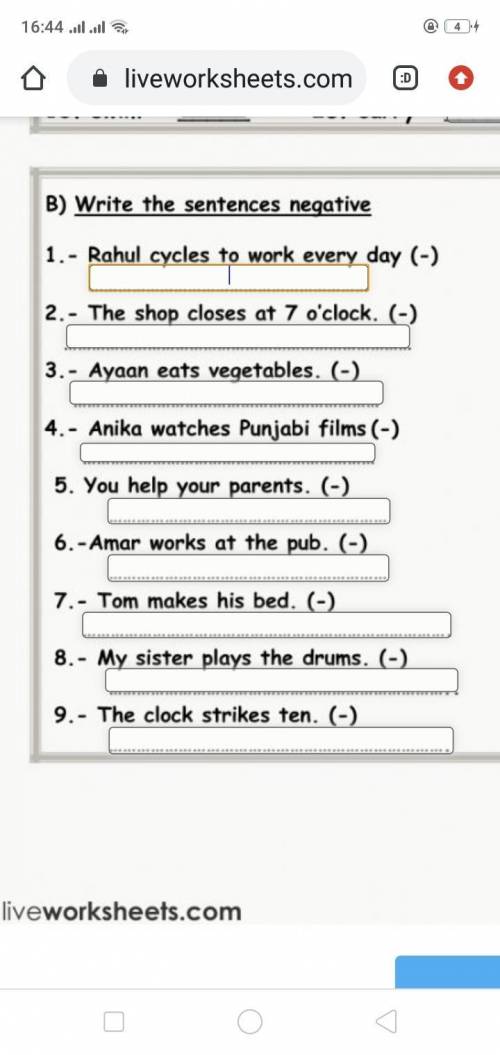 16:44 4

liveworksheets.com

:D

B) Write the sentences negative

1.- Rahul cycles to work every day (-)

2.- The shop closes at 7 o'clock. (-)

3.- Ayaan eats vegetables. (-)

4.- Anika watches Punjabi films (-)

5. You help your parents. (-)

6.-Amar works at the pub. (-)

7.- Tom makes his bed. (-)

8.- My sister plays the drums. (-)

9.- The clock strikes ten. (-)

liveworksheets.com